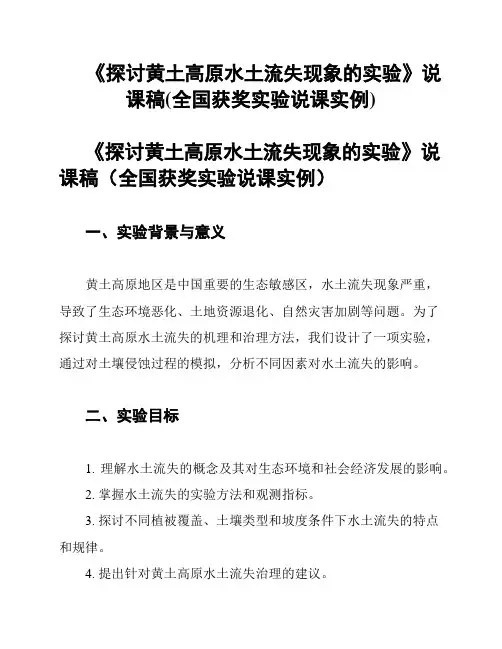 《探讨黄土高原水土流失现象的实验》说课稿(全国获奖实验说课实例)

《探讨黄土高原水土流失现象的实验》说课稿（全国获奖实验说课实例）

一、实验背景与意义

黄土高原地区是中国重要的生态敏感区，水土流失现象严重，导致了生态环境恶化、土地资源退化、自然灾害加剧等问题。为了探讨黄土高原水土流失的机理和治理方法，我们设计了一项实验，通过对土壤侵蚀过程的模拟，分析不同因素对水土流失的影响。

二、实验目标

1. 理解水土流失的概念及其对生态环境和社会经济发展的影响。

2. 掌握水土流失的实验方法和观测指标。

3. 探讨不同植被覆盖、土壤类型和坡度条件下水土流失的特点和规律。

4. 提出针对黄土高原水土流失治理的建议。